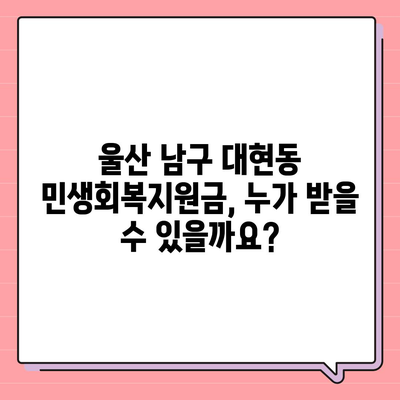 울산 남구 대현동 민생회복지원금, 누가 받을 수 있을까요?